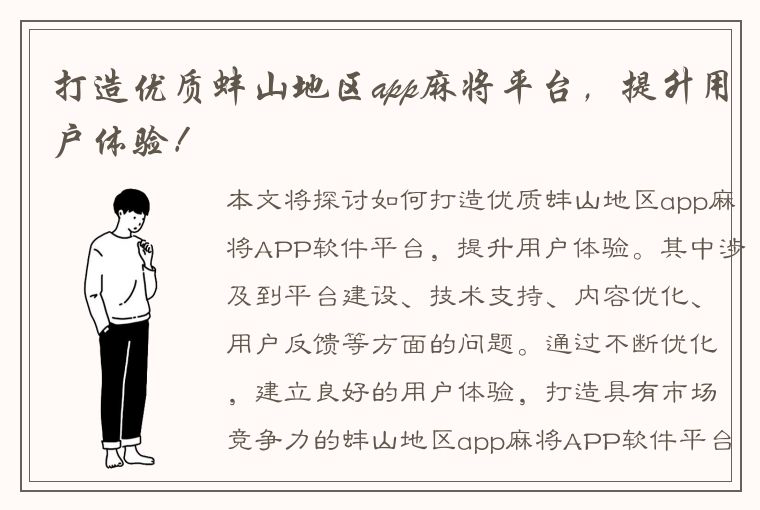 打造优质蚌山地区app麻将平台，提升用户体验！

本文将探讨如何打造优质蚌山地区app麻将APP软件平台，提升用户体验。其中涉及到平台建设、技术支持、内容优化、用户反馈等方面的问题。通过不断优化，建立良好的用户体验，打造具有市场竞争力的蚌山地区app麻将APP软件平台